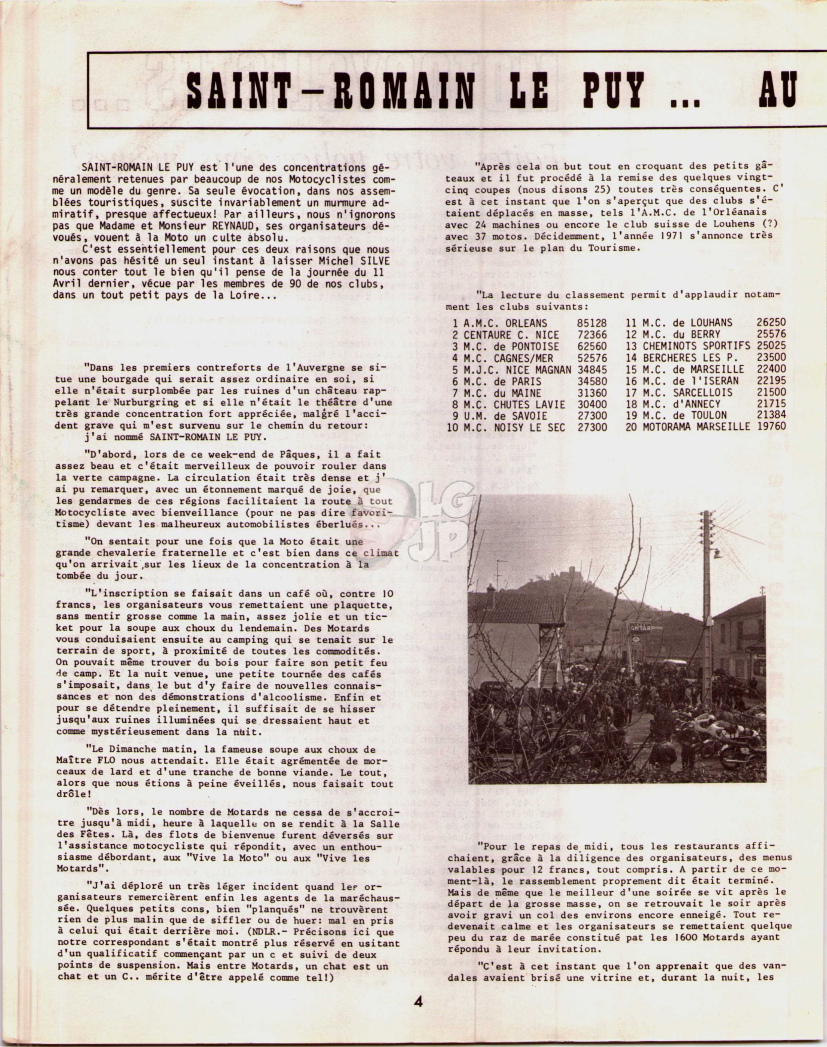 SAINT-ROMAIN LE PUY ... AU

SAINT-ROMAIN LE PUY est l'une des concentrations généralement retenues par beaucoup de nos Motocyclistes comme un modèle du genre. Sa seule évocation, dans nos assemblées touristiques, suscite invariablement un murmure admiratif, presque affectueux! Par ailleurs, nous n'ignorons pas que Madame et Monsieur REYNAUD, ses organisateurs dévoués, vouent à la Moto un culte absolu.

C'est essentiellement pour ces deux raisons que nous n'avons pas hésité un seul instant à laisser Michel SILVE nous conter tout le bien qu'il pense de la journée du 11 Avril dernier, vécue par les membres de 90 de nos clubs, dans un tout petit pays de la Loire...

"Dans les premiers contreforts de l'Auvergne se situe une bourgade qui serait assez ordinaire en soi, si elle n'était surplombée par les ruines d'un château rappelant le Nurburgring et si elle n'était le théâtre d'une très grande concentration fort appréciée, malgré l'accident grave qui m'est survenu sur le chemin du retour: j'ai nommé SAINT-ROMAIN LE PUY.

"D'abord, lors de ce week-end de Pâques, il a fait assez beau et c'était merveilleux de pouvoir rouler dans la verte campagne. La circulation était très dense et j'ai pu remarquer, avec un étonnement marqué de joie, que les gendarmes de ces régions facilitaient la route à tout Motocycliste avec bienveillance (pour ne pas dire favoritisme) devant les malheureux automobilistes éberlués...

"On sentait pour une fois que la Moto était une grande chevalerie fraternelle et c'est bien dans ce climat qu'on arrivait sur les lieux de la concentration à la tombée du jour.

"L'inscription se faisait dans un café où, contre 10 francs, les organisateurs vous remettaient une plaquette, sans mentir grosse comme la main, assez jolie et un ticket pour la soupe aux choux du lendemain. Des Motards vous conduisaient ensuite au camping qui se tenait sur le terrain de sport, à proximité de toutes les commodités. On pouvait même trouver du bois pour faire son petit feu de camp. Et la nuit venue, une petite tournée des cafés s'imposait, dans le but d'y faire de nouvelles connaissances et non des démonstrations d'alcoolisme. Enfin et pour se détendre pleinement, il suffisait de se hisser jusqu'aux ruines illuminées qui se dressaient haut et comme mystérieusement dans la nuit.

"Le Dimanche matin, la fameuse soupe aux choux de Maître FLO nous attendait. Elle était agrémentée de morceaux de lard et d'une tranche de bonne viande. Le tout, alors que nous étions à peine éveillés, nous faisait tout drôle!

"Dès lors, le nombre de Motards ne cessa de s'accroître jusqu'à midi, heure à laquelle on se rendit à la Salle des Fêtes. Là, des flots de bienvenue furent déversés sur l'assistance motocycliste qui répondit, avec un enthousiasme débordant, aux "Vive la Moto" ou aux "Vive les Motards".

"J'ai déploré un très léger incident quand les organisateurs remercièrent enfin les agents de la maréchaussée. Quelques petits cons, bien "planqués" ne trouvèrent rien de plus malin que de siffler ou de huer: mal en pris à celui qui était derrière moi. (NDLR.- Précisons ici que notre correspondant s'était montré plus réservé en usitant d'un qualificatif commençant par un c et suivi de deux points de suspension. Mais entre Motards, un chat est un chat et un C.. mérite d'être appelé comme tel!)

"Après cela on but tout en croquant des petits gâteaux et il fut procédé à la remise des quelques vingt-cinq coupes (nous disons 25) toutes très conséquentes. C'est à cet instant que l'on s'aperçut que des clubs s'étaient déplacés en masse, tels l'A.M.C. de l'Orléanais avec 24 machines ou encore le club suisse de Louhens (?) avec 37 motos. Décidemment, l'année 1971 s'annonce très sérieuse sur le plan du Tourisme.

"La lecture du classement permit d'applaudir notamment les clubs suivants:

| | | | | | |
|---|---|---|---|---|---|
| 1 | A.M.C. ORLEANS | 85128 | 11 | M.C. de LOUHANS | 26250 |
| 2 | CENTAURE C. NICE | 72366 | 12 | M.C. du BERRY | 25576 |
| 3 | M.C. de PONTOISE | 62560 | 13 | CHEMINOTS SPORTIFS | 25025 |
| 4 | M.C. CAGNES/MER | 52576 | 14 | BERCHERES LES P. | 23500 |
| 5 | M.J.C. NICE MAGNAN | 34845 | 15 | M.C. de MARSEILLE | 22400 |
| 6 | M.C. de PARIS | 34580 | 16 | M.C. de l'ISERAN | 22195 |
| 7 | M.C. du MAINE | 31360 | 17 | M.C. SARCELLOIS | 21500 |
| 8 | M.C. CHUTES LAVIE | 30400 | 18 | M.C. d'ANNECY | 21715 |
| 9 | U.M. de SAVOIE | 27300 | 19 | M.C. de TOULON | 21384 |
| 10 | M.C. NOISY LE SEC | 27300 | 20 | MOTORAMA MARSEILLE | 19760 |

"Pour le repas de midi, tous les restaurants affichaient, grâce à la diligence des organisateurs, des menus valables pour 12 francs, tout compris. A partir de ce moment-là, le rassemblement proprement dit était terminé. Mais de même que le meilleur d'une soirée se vit après le départ de la grosse masse, on se retrouvait le soir après avoir gravi un col des environs encore enneigé. Tout redevenait calme et les organisateurs se remettaient quelque peu du raz de marée constitué pat les 1600 Motards ayant répondu à leur invitation.

"C'est à cet instant que l'on apprenait que des vandales avaient brisé une vitrine et, durant la nuit, les

4